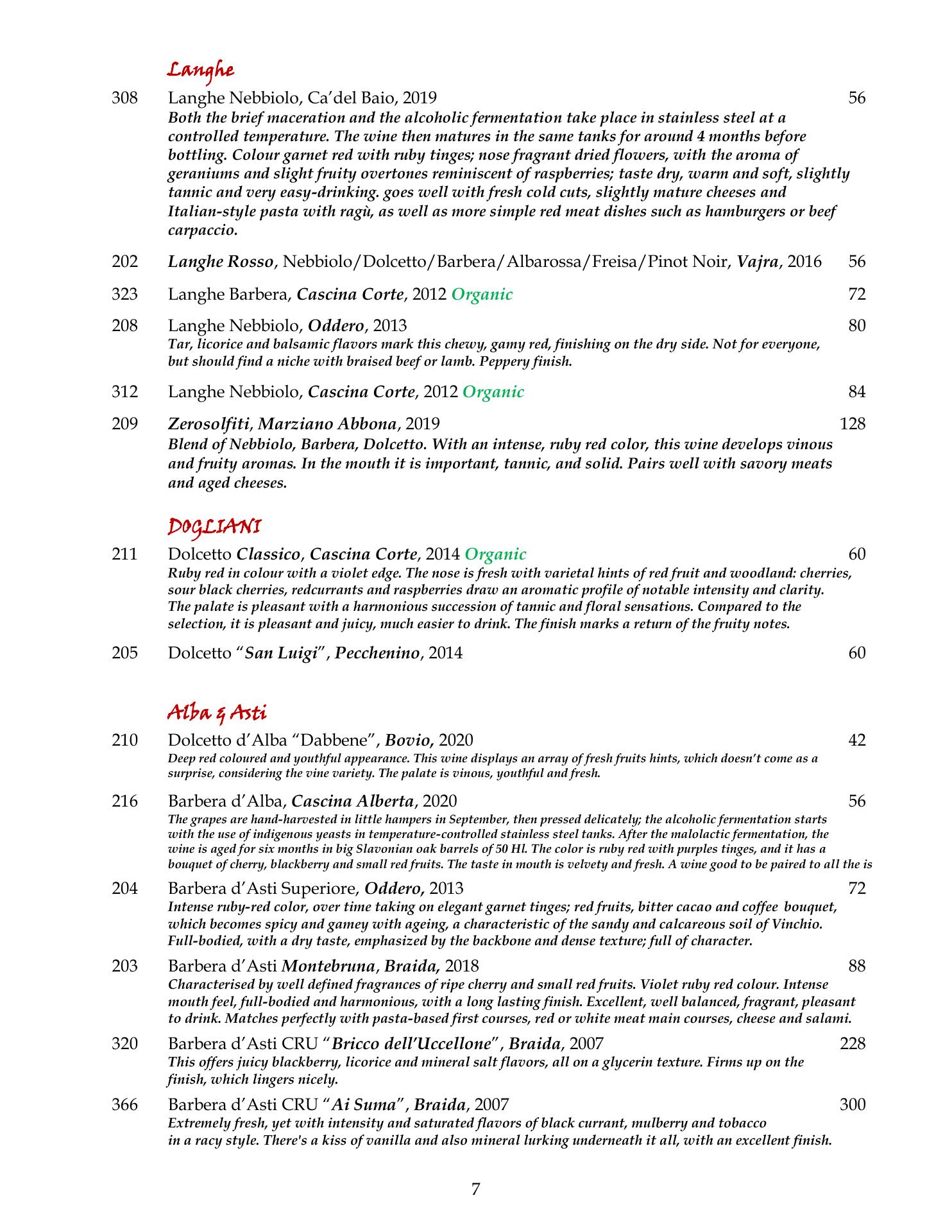 Langhe

308 Langhe Nebbiolo, Ca'del Baio, 2019 56
Both the brief maceration and the alcoholic fermentation take place in stainless steel at a controlled temperature. The wine then matures in the same tanks for around 4 months before bottling. Colour garnet red with ruby tinges; nose fragrant dried flowers, with the aroma of geraniums and slight fruity overtones reminiscent of raspberries; taste dry, warm and soft, slightly tannic and very easy-drinking. goes well with fresh cold cuts, slightly mature cheeses and Italian-style pasta with ragù, as well as more simple red meat dishes such as hamburgers or beef carpaccio.

202 Langhe Rosso, Nebbiolo/Dolcetto/Barbera/Albarossa/Freisa/Pinot Noir, Vajra, 2016 56

323 Langhe Barbera, Cascina Corte, 2012 Organic 72

208 Langhe Nebbiolo, Oddero, 2013 80
Tar, licorice and balsamic flavors mark this chewy, gamy red, finishing on the dry side. Not for everyone, but should find a niche with braised beef or lamb. Peppery finish.

312 Langhe Nebbiolo, Cascina Corte, 2012 Organic 84

209 Zerosolfiti, Marziano Abbona, 2019 128
Blend of Nebbiolo, Barbera, Dolcetto. With an intense, ruby red color, this wine develops vinous and fruity aromas. In the mouth it is important, tannic, and solid. Pairs well with savory meats and aged cheeses.

DOGLIANI

211 Dolcetto Classico, Cascina Corte, 2014 Organic 60
Ruby red in colour with a violet edge. The nose is fresh with varietal hints of red fruit and woodland: cherries, sour black cherries, redcurrants and raspberries draw an aromatic profile of notable intensity and clarity. The palate is pleasant with a harmonious succession of tannic and floral sensations. Compared to the selection, it is pleasant and juicy, much easier to drink. The finish marks a return of the fruity notes.

205 Dolcetto "San Luigi", Pecchenino, 2014 60

Alba & Asti

210 Dolcetto d'Alba "Dabbene", Bovio, 2020 42
Deep red coloured and youthful appearance. This wine displays an array of fresh fruits hints, which doesn't come as a surprise, considering the vine variety. The palate is vinous, youthful and fresh.

216 Barbera d'Alba, Cascina Alberta, 2020 56
The grapes are hand-harvested in little hampers in September, then pressed delicately; the alcoholic fermentation starts with the use of indigenous yeasts in temperature-controlled stainless steel tanks. After the malolactic fermentation, the wine is aged for six months in big Slavonian oak barrels of 50 Hl. The color is ruby red with purples tinges, and it has a bouquet of cherry, blackberry and small red fruits. The taste in mouth is velvety and fresh. A wine good to be paired to all the is

204 Barbera d'Asti Superiore, Oddero, 2013 72
Intense ruby-red color, over time taking on elegant garnet tinges; red fruits, bitter cacao and coffee bouquet, which becomes spicy and gamey with ageing, a characteristic of the sandy and calcareous soil of Vinchio. Full-bodied, with a dry taste, emphasized by the backbone and dense texture; full of character.

203 Barbera d'Asti Montebruna, Braida, 2018 88
Characterised by well defined fragrances of ripe cherry and small red fruits. Violet ruby red colour. Intense mouth feel, full-bodied and harmonious, with a long lasting finish. Excellent, well balanced, fragrant, pleasant to drink. Matches perfectly with pasta-based first courses, red or white meat main courses, cheese and salami.

320 Barbera d'Asti CRU "Bricco dell'Uccellone", Braida, 2007 228
This offers juicy blackberry, licorice and mineral salt flavors, all on a glycerin texture. Firms up on the finish, which lingers nicely.

366 Barbera d'Asti CRU "Ai Suma", Braida, 2007 300
Extremely fresh, yet with intensity and saturated flavors of black currant, mulberry and tobacco in a racy style. There's a kiss of vanilla and also mineral lurking underneath it all, with an excellent finish.

7